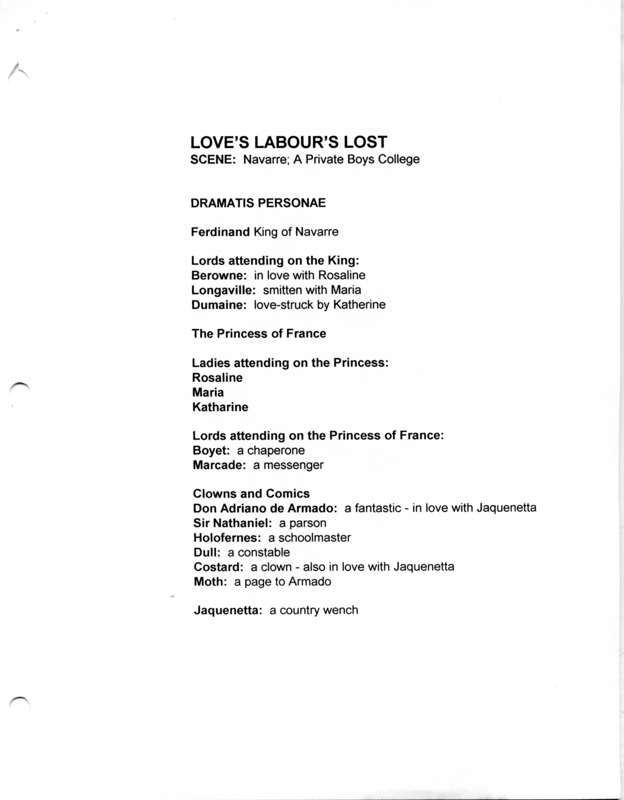 LOVE'S LABOUR'S LOST
SCENE: Navarre; A Private Boys College

DRAMATIS PERSONAE

Ferdinand King of Navarre

Lords attending on the King:
Berowne: in love with Rosaline
Longaville: smitten with Maria
Dumaine: love-struck by Katherine

The Princess of France

Ladies attending on the Princess:
Rosaline
Maria
Katharine

Lords attending on the Princess of France:
Boyet: a chaperone
Marcade: a messenger

Clowns and Comics
Don Adriano de Armado: a fantastic - in love with Jaquenetta
Sir Nathaniel: a parson
Holofernes: a schoolmaster
Dull: a constable
Costard: a clown - also in love with Jaquenetta
Moth: a page to Armado

Jaquenetta: a country wench